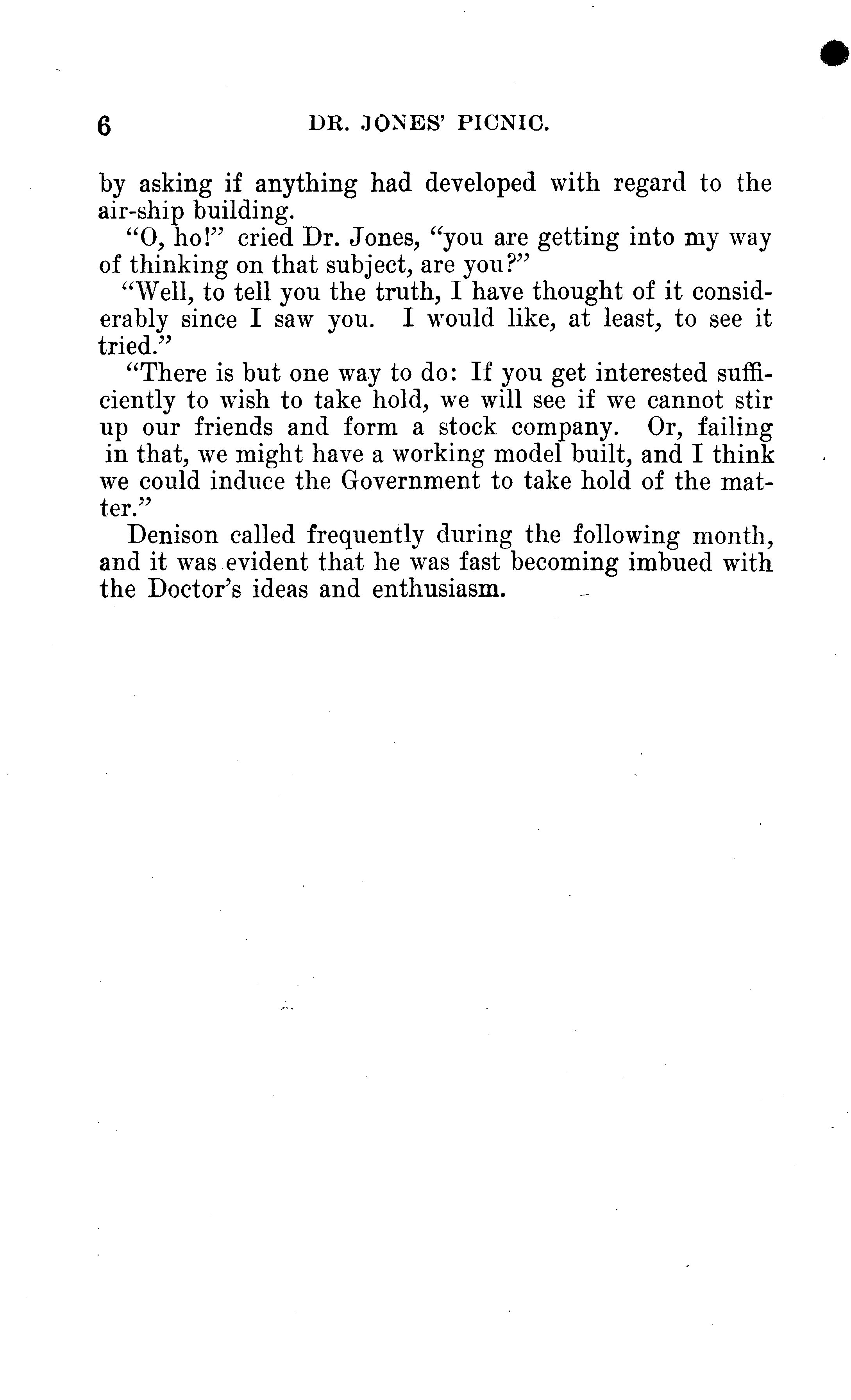 6 DR. JONES' PICNIC.

by asking if anything had developed with regard to the air-ship building.

"O, ho!" cried Dr. Jones, "you are getting into my way of thinking on that subject, are you?"

"Well, to tell you the truth, I have thought of it considerably since I saw you. I would like, at least, to see it tried."

"There is but one way to do: If you get interested sufficiently to wish to take hold, we will see if we cannot stir up our friends and form a stock company. Or, failing in that, we might have a working model built, and I think we could induce the Government to take hold of the matter."

Denison called frequently during the following month, and it was evident that he was fast becoming imbued with the Doctor's ideas and enthusiasm.